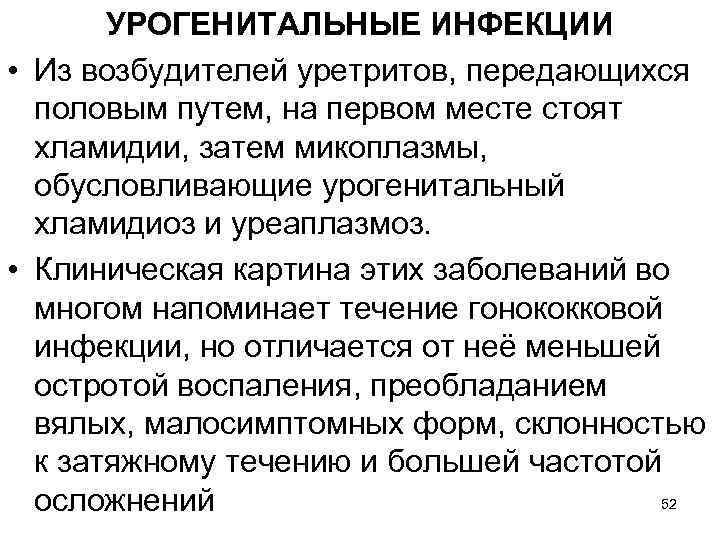 УРОГЕНИТАЛЬНЫЕ ИНФЕКЦИИ

• Из возбудителей уретритов, передающихся половым путем, на первом месте стоят хламидии, затем микоплазмы, обусловливающие урогенитальный хламидиоз и уреаплазмоз.

• Клиническая картина этих заболеваний во многом напоминает течение гонококковой инфекции, но отличается от неё меньшей остротой воспаления, преобладанием вялых, малосимптомных форм, склонностью к затяжному течению и большей частотой осложнений

52